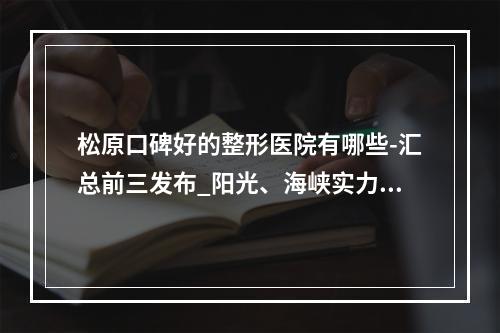 松原口碑好的整形医院有哪些-汇总前三发布_阳光、海峡实力...